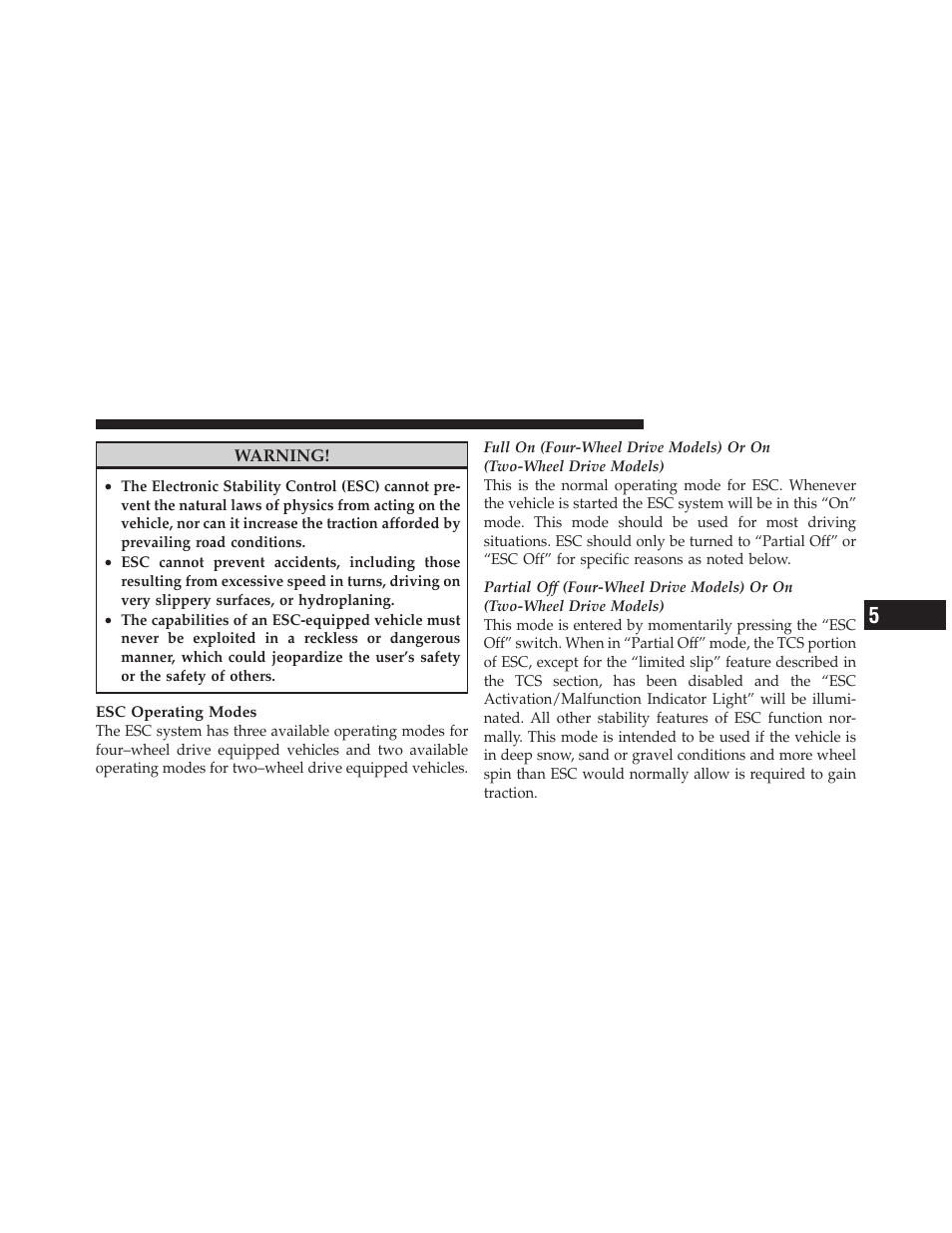 WARNING!

• The Electronic Stability Control (ESC) cannot prevent the natural laws of physics from acting on the vehicle, nor can it increase the traction afforded by prevailing road conditions.
• ESC cannot prevent accidents, including those resulting from excessive speed in turns, driving on very slippery surfaces, or hydroplaning.
• The capabilities of an ESC-equipped vehicle must never be exploited in a reckless or dangerous manner, which could jeopardize the user's safety or the safety of others.

ESC Operating Modes
The ESC system has three available operating modes for four–wheel drive equipped vehicles and two available operating modes for two–wheel drive equipped vehicles.

Full On (Four-Wheel Drive Models) Or On (Two-Wheel Drive Models)
This is the normal operating mode for ESC. Whenever the vehicle is started the ESC system will be in this "On" mode. This mode should be used for most driving situations. ESC should only be turned to "Partial Off" or "ESC Off" for specific reasons as noted below.

Partial Off (Four-Wheel Drive Models) Or On (Two-Wheel Drive Models)
This mode is entered by momentarily pressing the "ESC Off" switch. When in "Partial Off" mode, the TCS portion of ESC, except for the "limited slip" feature described in the TCS section, has been disabled and the "ESC Activation/Malfunction Indicator Light" will be illuminated. All other stability features of ESC function normally. This mode is intended to be used if the vehicle is in deep snow, sand or gravel conditions and more wheel spin than ESC would normally allow is required to gain traction.

5